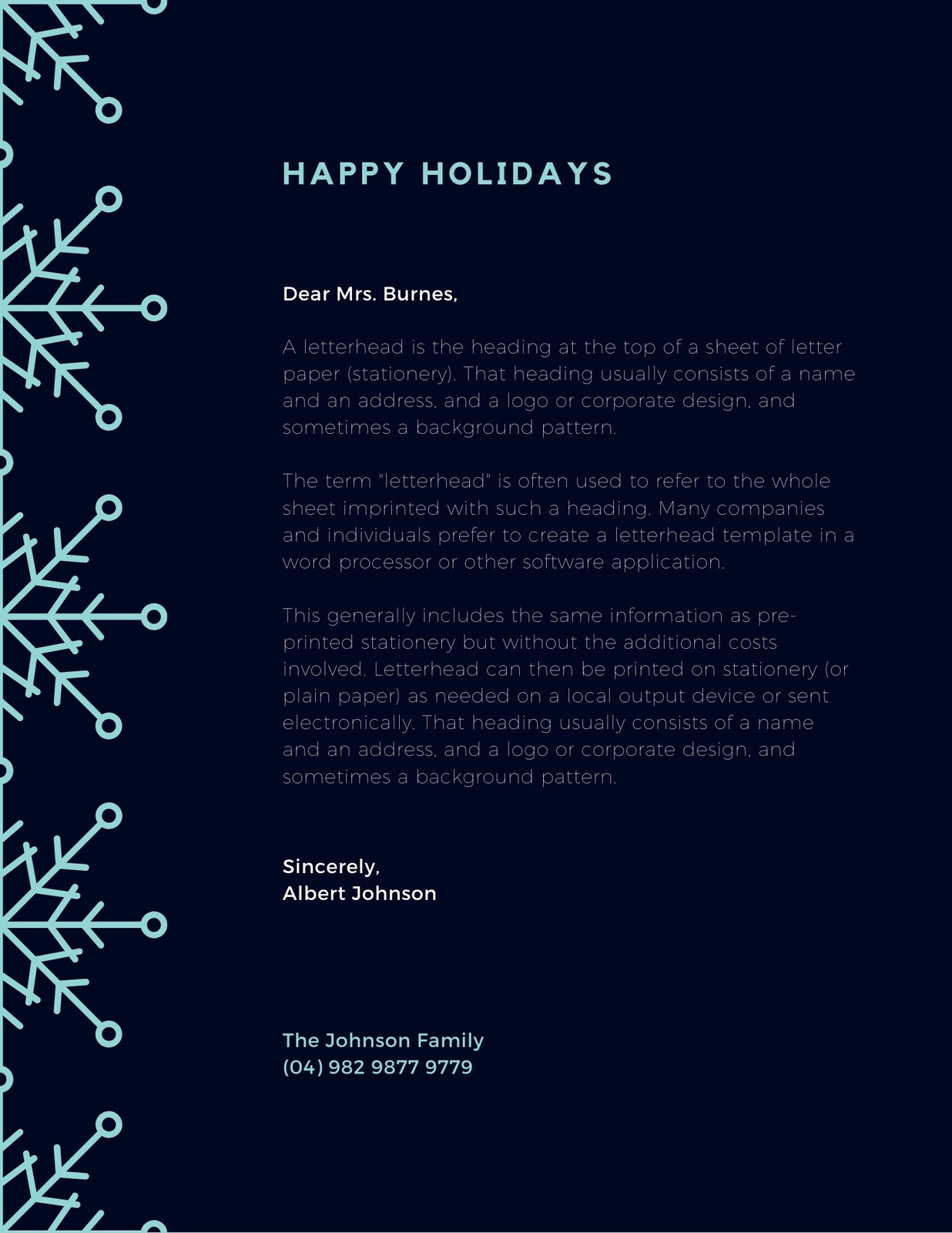 HAPPY HOLIDAYS

Dear Mrs. Burnes,

A letterhead is the heading at the top of a sheet of letter paper (stationery). That heading usually consists of a name and an address, and a logo or corporate design, and sometimes a background pattern.

The term "letterhead" is often used to refer to the whole sheet imprinted with such a heading. Many companies and individuals prefer to create a letterhead template in a word processor or other software application.

This generally includes the same information as pre-printed stationery but without the additional costs involved. Letterhead can then be printed on stationery (or plain paper) as needed on a local output device or sent electronically. That heading usually consists of a name and an address, and a logo or corporate design, and sometimes a background pattern.

Sincerely,
Albert Johnson

The Johnson Family
(04) 982 9877 9779